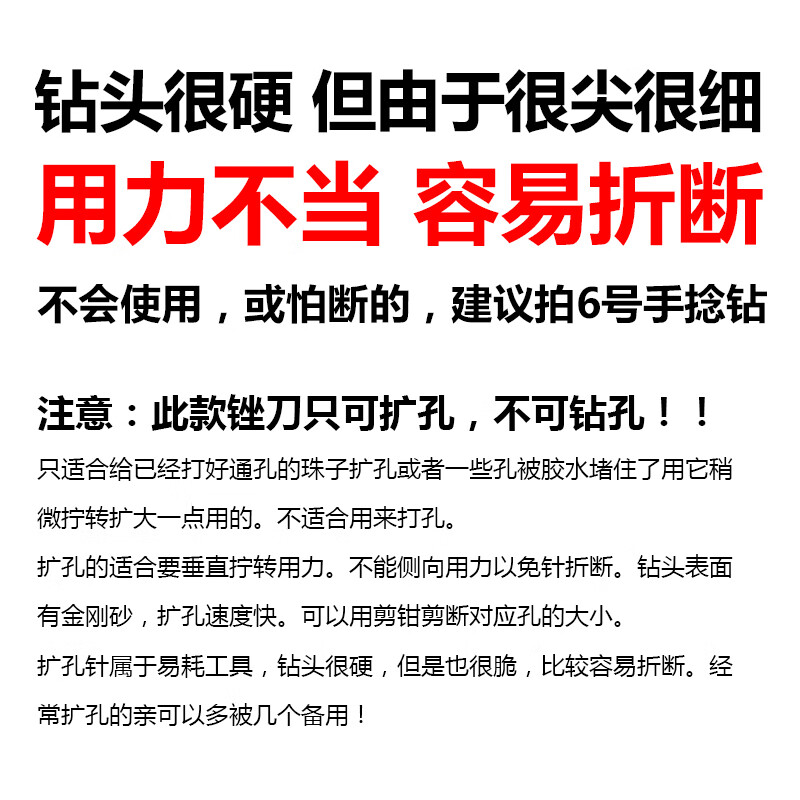 钻头很硬 但由于很尖很细

用力不当 容易折断

不会使用，或怕断的，建议拍6号手捻钻

注意：此款锉刀只可扩孔，不可钻孔！！

只适合给已经打好通孔的珠子扩孔或者一些孔被胶水堵住了用它稍微拧转扩大一点用的。不适合用来打孔。

扩孔的适合要垂直拧转用力。不能侧向用力以免针折断。钻头表面有金刚砂，扩孔速度快。可以用剪钳剪断对应孔的大小。

扩孔针属于易耗工具，钻头很硬，但是也很脆，比较容易折断。经常扩孔的亲可以多被几个备用！